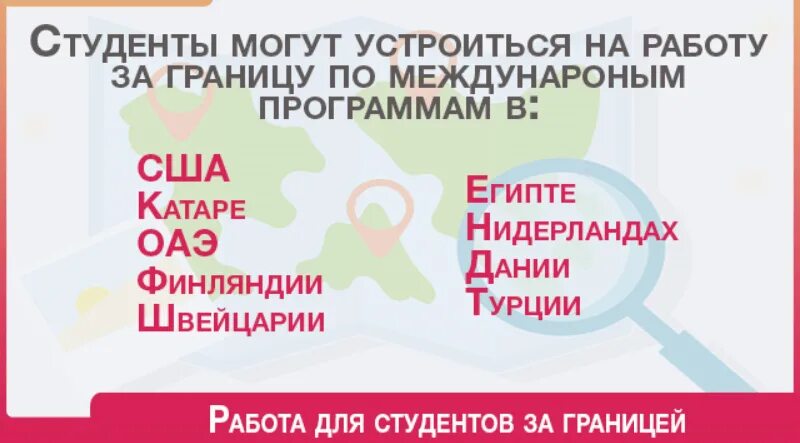 Студенты могут устроиться на работу за границу по междунароным программам в:

США
Катаре
ОАЭ
Финляндии
Швейцарии

Египте
Нидерландах
Дании
Турции

Работа для студентов за границей